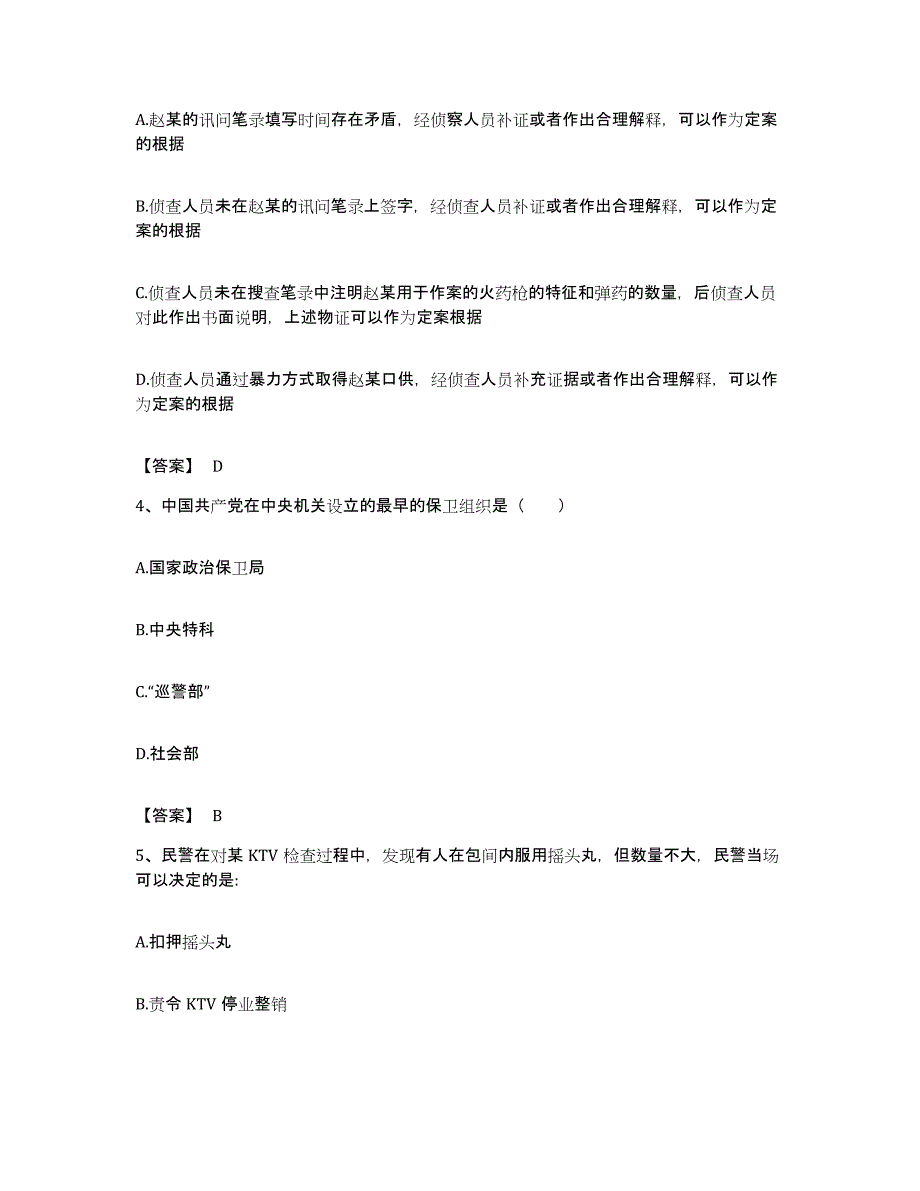 A.赵某的讯问笔录填写时间存在矛盾，经侦察人员补证或者作出合理解释，可以作为定案的根据

B.侦查人员未在赵某的讯问笔录上签字，经侦查人员补证或者作出合理解释，可以作为定案的根据

C.侦查人员未在搜查笔录中注明赵某用于作案的火药枪的特征和弹药的数量，后侦查人员对此作出书面说明，上述物证可以作为定案根据

D.侦查人员通过暴力方式取得赵某口供，经侦查人员补充证据或者作出合理解释，可以作为定案的根据

【答案】 D

4、中国共产党在中央机关设立的最早的保卫组织是（　　）

A.国家政治保卫局

B.中央特科

C.“巡警部”

D.社会部

【答案】 B

5、民警在对某 KTV 检查过程中，发现有人在包间内服用摇头丸，但数量不大，民警当场可以决定的是:

A.扣押摇头丸

B.责令 KTV 停业整销